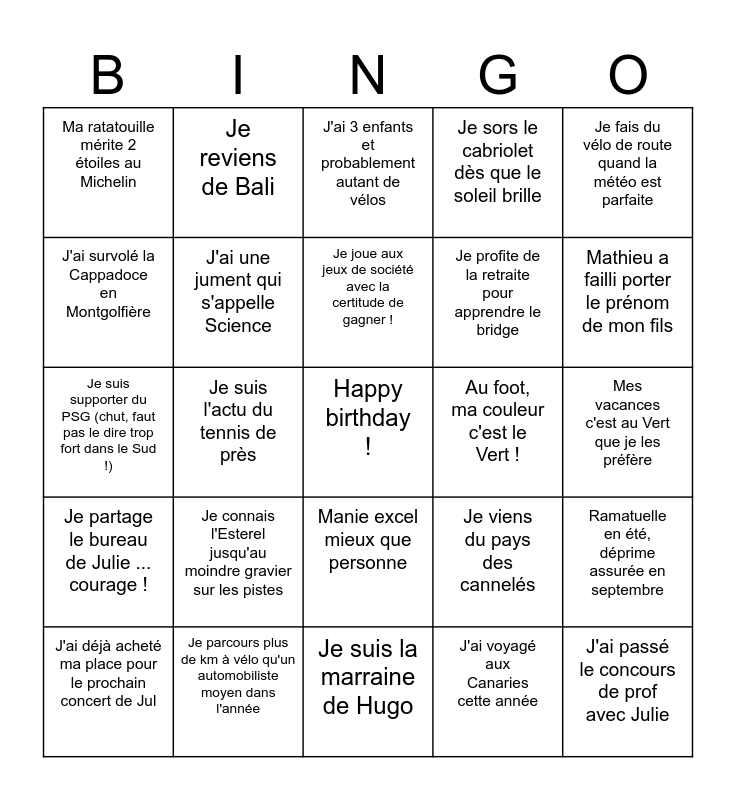 | B | I | N | G | O |
|---|---|---|---|---|
| Ma ratatouille mérite 2 étoiles au Michelin | Je reviens de Bali | J'ai 3 enfants et probablement autant de vélos | Je sors le cabriolet dès que le soleil brille | Je fais du vélo de route quand la météo est parfaite |
| J'ai survolé la Cappadoce en Montgolfière | J'ai une jument qui s'appelle Science | Je joue aux jeux de société avec la certitude de gagner ! | Je profite de la retraite pour apprendre le bridge | Mathieu a failli porter le prénom de mon fils |
| Je suis supporter du PSG (chut, faut pas le dire trop fort dans le Sud !) | Je suis l'actu du tennis de près | Happy birthday ! | Au foot, ma couleur c'est le Vert ! | Mes vacances c'est au Vert que je les préfère |
| Je partage le bureau de Julie ... courage ! | Je connais l'Esterel jusqu'au moindre gravier sur les pistes | Manie excel mieux que personne | Je viens du pays des cannelés | Ramatuelle en été, déprime assurée en septembre |
| J'ai déjà acheté ma place pour le prochain concert de Jul | Je parcours plus de km à vélo qu'un automobiliste moyen dans l'année | Je suis la marraine de Hugo | J'ai voyagé aux Canaries cette année | J'ai passé le concours de prof avec Julie |